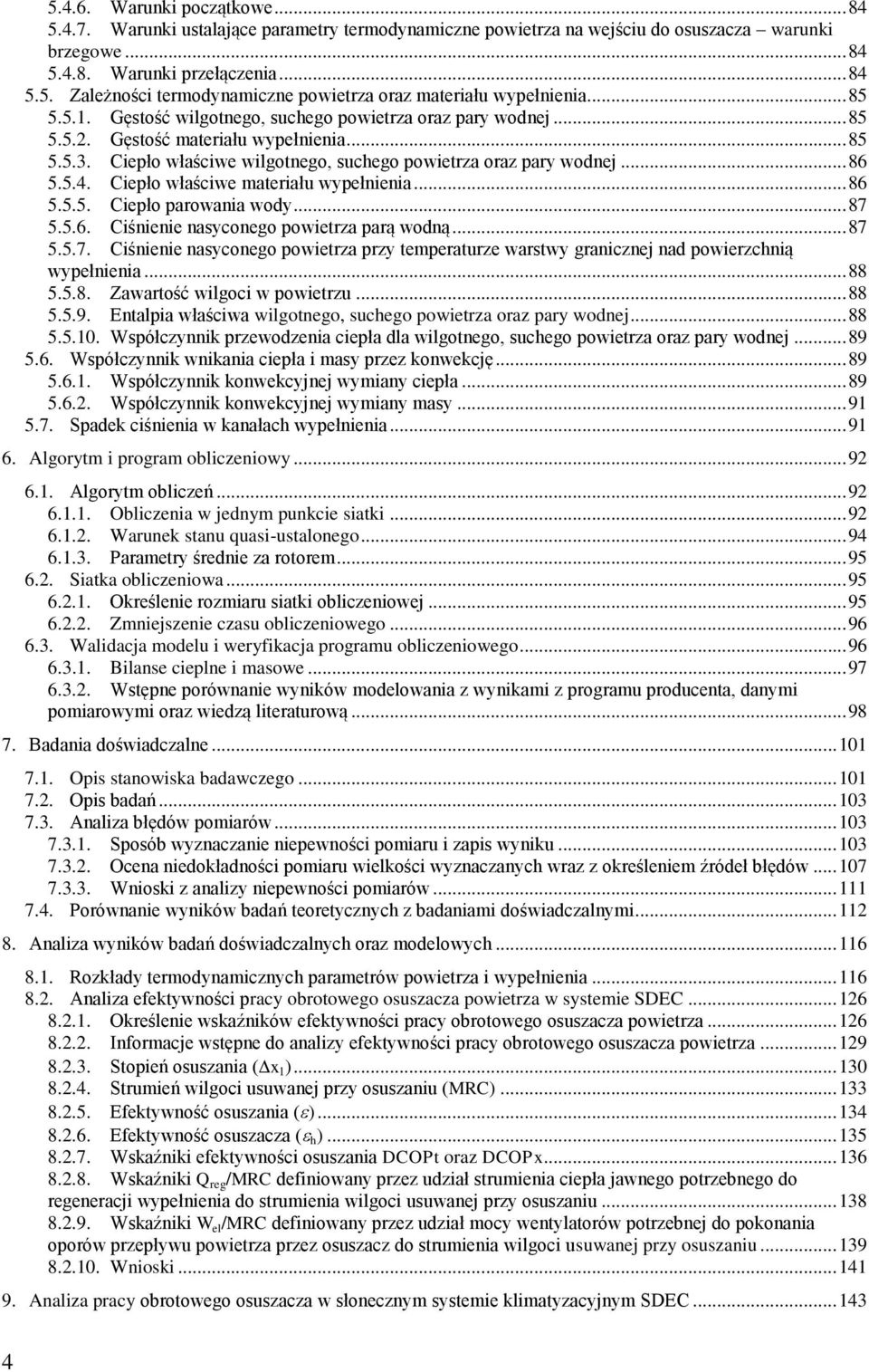 5.4.6. Warunki początkowe ... 84
5.4.7. Warunki ustalające parametry termodynamiczne powietrza na wejściu do osuszacza – warunki brzegowe ... 84
5.4.8. Warunki przełączenia ... 84
5.5. Zależności termodynamiczne powietrza oraz materiału wypełnienia ... 85
5.5.1. Gęstość wilgotnego, suchego powietrza oraz pary wodnej ... 85
5.5.2. Gęstość materiału wypełnienia ... 85
5.5.3. Ciepło właściwe wilgotnego, suchego powietrza oraz pary wodnej ... 86
5.5.4. Ciepło właściwe materiału wypełnienia ... 86
5.5.5. Ciepło parowania wody ... 87
5.5.6. Ciśnienie nasyconego powietrza parą wodną ... 87
5.5.7. Ciśnienie nasyconego powietrza przy temperaturze warstwy granicznej nad powierzchnią wypełnienia ... 88
5.5.8. Zawartość wilgoci w powietrzu ... 88
5.5.9. Entalpia właściwa wilgotnego, suchego powietrza oraz pary wodnej ... 88
5.5.10. Współczynnik przewodzenia ciepła dla wilgotnego, suchego powietrza oraz pary wodnej ... 89
5.6. Współczynnik wnikania ciepła i masy przez konwekcję ... 89
5.6.1. Współczynnik konwekcyjnej wymiany ciepła ... 89
5.6.2. Współczynnik konwekcyjnej wymiany masy ... 91
5.7. Spadek ciśnienia w kanałach wypełnienia ... 91

6. Algorytm i program obliczeniowy ... 92

6.1. Algorytm obliczeń ... 92
6.1.1. Obliczenia w jednym punkcie siatki ... 92
6.1.2. Warunek stanu quasi-ustalonego ... 94
6.1.3. Parametry średnie za rotorem ... 95
6.2. Siatka obliczeniowa ... 95
6.2.1. Określenie rozmiaru siatki obliczeniowej ... 95
6.2.2. Zmniejszenie czasu obliczeniowego ... 96
6.3. Walidacja modelu i weryfikacja programu obliczeniowego ... 96
6.3.1. Bilanse cieplne i masowe ... 97
6.3.2. Wstępne porównanie wyników modelowania z wynikami z programu producenta, danymi pomiarowymi oraz wiedzą literaturową ... 98

7. Badania doświadczalne ... 101

7.1. Opis stanowiska badawczego ... 101
7.2. Opis badań ... 103
7.3. Analiza błędów pomiarów ... 103
7.3.1. Sposób wyznaczanie niepewności pomiaru i zapis wyniku ... 103
7.3.2. Ocena niedokładności pomiaru wielkości wyznaczanych wraz z określeniem źródeł błędów ... 107
7.3.3. Wnioski z analizy niepewności pomiarów ... 111
7.4. Porównanie wyników badań teoretycznych z badaniami doświadczalnymi ... 112

8. Analiza wyników badań doświadczalnych oraz modelowych ... 116

8.1. Rozkłady termodynamicznych parametrów powietrza i wypełnienia ... 116
8.2. Analiza efektywności pracy obrotowego osuszacza powietrza w systemie SDEC ... 126
8.2.1. Określenie wskaźników efektywności pracy obrotowego osuszacza powietrza ... 126
8.2.2. Informacje wstępne do analizy efektywności pracy obrotowego osuszacza powietrza ... 129
8.2.3. Stopień osuszania ($\Delta x_1$) ... 130
8.2.4. Strumień wilgoci usuwanej przy osuszaniu (MRC) ... 133
8.2.5. Efektywność osuszania ($\varepsilon$) ... 134
8.2.6. Efektywność osuszacza ($\varepsilon_h$) ... 135
8.2.7. Wskaźniki efektywności osuszania DCOPt oraz DCOPx ... 136
8.2.8. Wskaźniki $Q_{reg}$/MRC definiowany przez udział strumienia ciepła jawnego potrzebnego do regeneracji wypełnienia do strumienia wilgoci usuwanej przy osuszaniu ... 138
8.2.9. Wskaźniki $W_{el}$/MRC definiowany przez udział mocy wentylatorów potrzebnej do pokonania oporów przepływu powietrza przez osuszacz do strumienia wilgoci usuwanej przy osuszaniu ... 139
8.2.10. Wnioski ... 141

9. Analiza pracy obrotowego osuszacza w słonecznym systemie klimatyzacyjnym SDEC ... 143

4